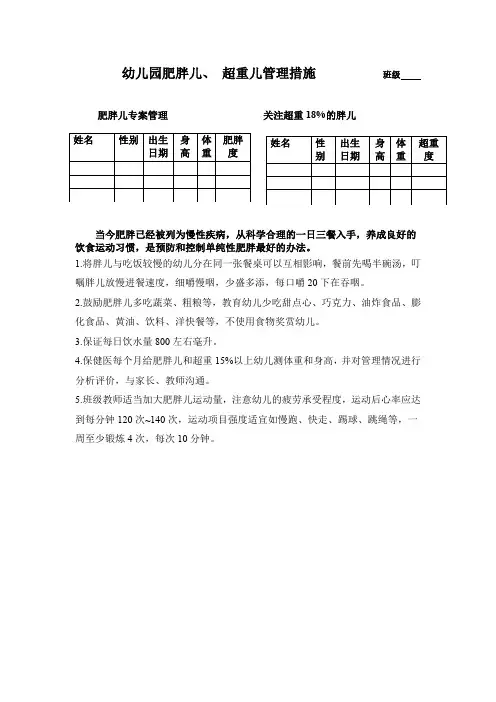 幼儿园肥胖儿、 超重儿管理措施

班级____

肥胖儿专案管理

| 姓名 | 性别 | 出生日期 | 身高 | 体重 | 肥胖度 |
|---|---|---|---|---|---|
| | | | | | |
| | | | | | |
| | | | | | |

关注超重 18%的胖儿

| 姓名 | 性别 | 出生日期 | 身高 | 体重 | 超重度 |
|---|---|---|---|---|---|
| | | | | | |
| | | | | | |
| | | | | | |

当今肥胖已经被列为慢性疾病，从科学合理的一日三餐入手，养成良好的饮食运动习惯，是预防和控制单纯性肥胖最好的办法。

1.将胖儿与吃饭较慢的幼儿分在同一张餐桌可以互相影响，餐前先喝半碗汤，叮嘱胖儿放慢进餐速度，细嚼慢咽，少盛多添，每口嚼 20 下在吞咽。

2.鼓励肥胖儿多吃蔬菜、粗粮等，教育幼儿少吃甜点心、巧克力、油炸食品、膨化食品、黄油、饮料、洋快餐等，不使用食物奖赏幼儿。

3.保证每日饮水量 800 左右毫升。

4.保健医每个月给肥胖儿和超重 15%以上幼儿测体重和身高，并对管理情况进行分析评价，与家长、教师沟通。

5.班级教师适当加大肥胖儿运动量，注意幼儿的疲劳承受程度，运动后心率应达到每分钟 120 次~140 次，运动项目强度适宜如慢跑、快走、踢球、跳绳等，一周至少锻炼 4 次，每次 10 分钟。